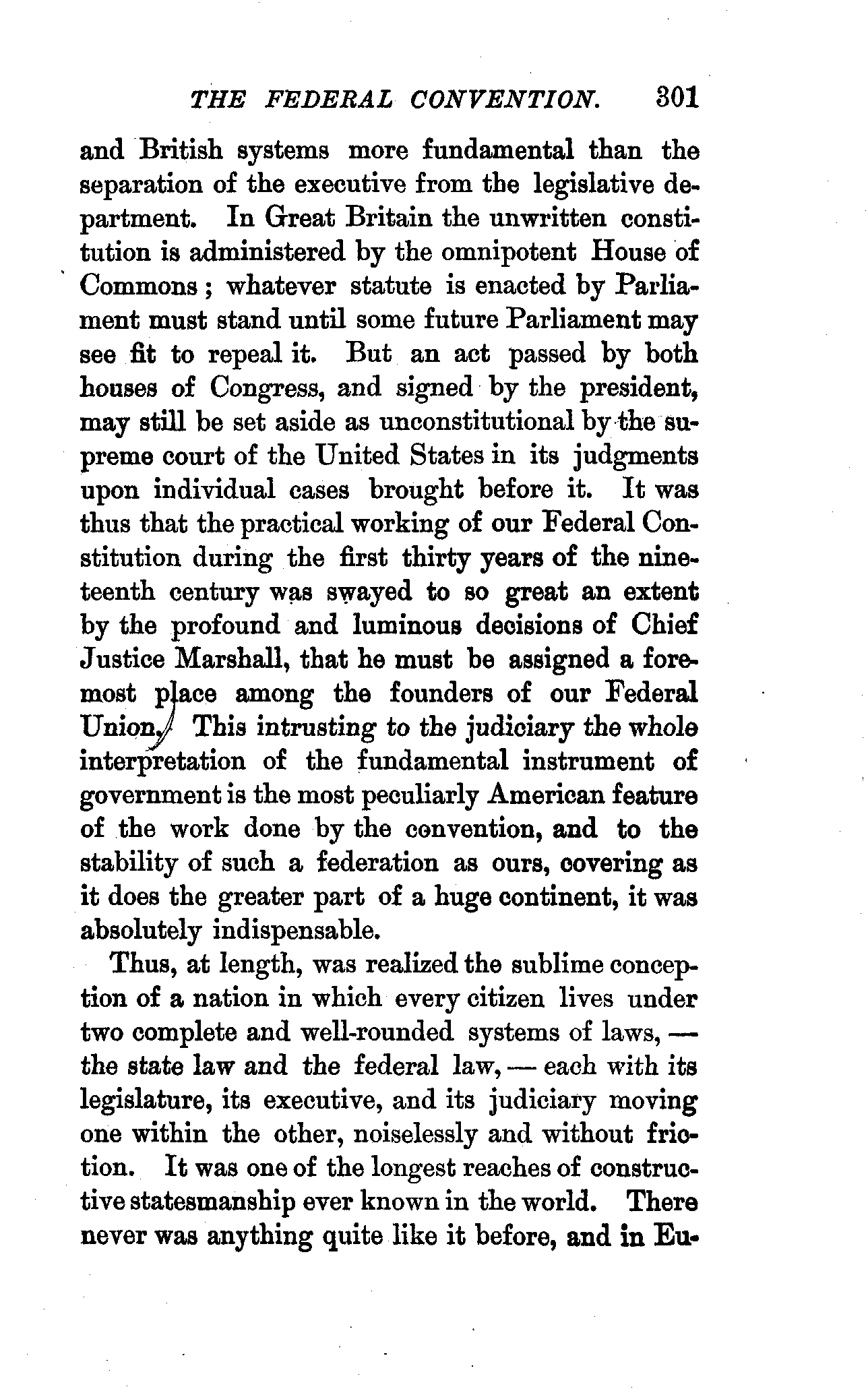 THE FEDERAL CONVENTION. 301

and British systems more fundamental than the separation of the executive from the legislative department. In Great Britain the unwritten constitution is administered by the omnipotent House of Commons; whatever statute is enacted by Parliament must stand until some future Parliament may see fit to repeal it. But an act passed by both houses of Congress, and signed by the president, may still be set aside as unconstitutional by the supreme court of the United States in its judgments upon individual cases brought before it. It was thus that the practical working of our Federal Constitution during the first thirty years of the nineteenth century was swayed to so great an extent by the profound and luminous decisions of Chief Justice Marshall, that he must be assigned a foremost place among the founders of our Federal Union. This intrusting to the judiciary the whole interpretation of the fundamental instrument of government is the most peculiarly American feature of the work done by the convention, and to the stability of such a federation as ours, covering as it does the greater part of a huge continent, it was absolutely indispensable.

Thus, at length, was realized the sublime conception of a nation in which every citizen lives under two complete and well-rounded systems of laws, — the state law and the federal law, — each with its legislature, its executive, and its judiciary moving one within the other, noiselessly and without friction. It was one of the longest reaches of constructive statesmanship ever known in the world. There never was anything quite like it before, and in Eu-